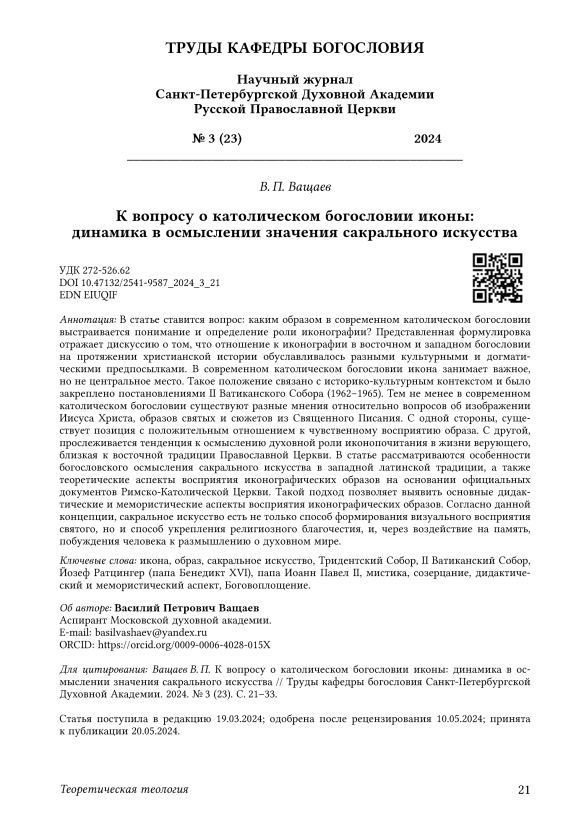 ТРУДЫ КАФЕДРЫ БОГОСЛОВИЯ

Научный журнал
Санкт-Петербургской Духовной Академии
Русской Православной Церкви

№ 3 (23) 2024

В. П. Ващаев

К вопросу о католическом богословии иконы: динамика в осмыслении значения сакрального искусства

УДК 272-526.62
DOI 10.47132/2541-9587_2024_3_21
EDN EIUQIF

Аннотация: В статье ставится вопрос: каким образом в современном католическом богословии выстраивается понимание и определение роли иконографии? Представленная формулировка отражает дискуссию о том, что отношение к иконографии в восточном и западном богословии на протяжении христианской истории обуславливалось разными культурными и догматическими предпосылками. В современном католическом богословии икона занимает важное, но не центральное место. Такое положение связано с историко-культурным контекстом и было закреплено постановлениями II Ватиканского Собора (1962–1965). Тем не менее в современном католическом богословии существуют разные мнения относительно вопросов об изображении Иисуса Христа, образов святых и сюжетов из Священного Писания. С одной стороны, существует позиция с положительным отношением к чувственному восприятию образа. С другой, прослеживается тенденция к осмыслению духовной роли иконопочитания в жизни верующего, близкая к восточной традиции Православной Церкви. В статье рассматриваются особенности богословского осмысления сакрального искусства в западной латинской традиции, а также теоретические аспекты восприятия иконографических образов на основании официальных документов Римско-Католической Церкви. Такой подход позволяет выявить основные дидактические и мемористические аспекты восприятия иконографических образов. Согласно данной концепции, сакральное искусство есть не только способ формирования визуального восприятия святого, но и способ укрепления религиозного благочестия, и, через воздействие на память, побуждения человека к размышлению о духовном мире.

Ключевые слова: икона, образ, сакральное искусство, Тридентский Собор, II Ватиканский Собор, Йозеф Ратцингер (папа Бенедикт XVI), папа Иоанн Павел II, мистика, созерцание, дидактический и мемористический аспект, Боговоплощение.

Об авторе: Василий Петрович Ващаев
Аспирант Московской духовной академии.
E-mail: basilvashaev@yandex.ru
ORCID: https://orcid.org/0009-0006-4028-015X

Для цитирования: Ващаев В. П. К вопросу о католическом богословии иконы: динамика в осмыслении значения сакрального искусства // Труды кафедры богословия Санкт-Петербургской Духовной Академии. 2024. № 3 (23). С. 21–33.

Статья поступила в редакцию 19.03.2024; одобрена после рецензирования 10.05.2024; принята к публикации 20.05.2024.

Теоретическая теология 21